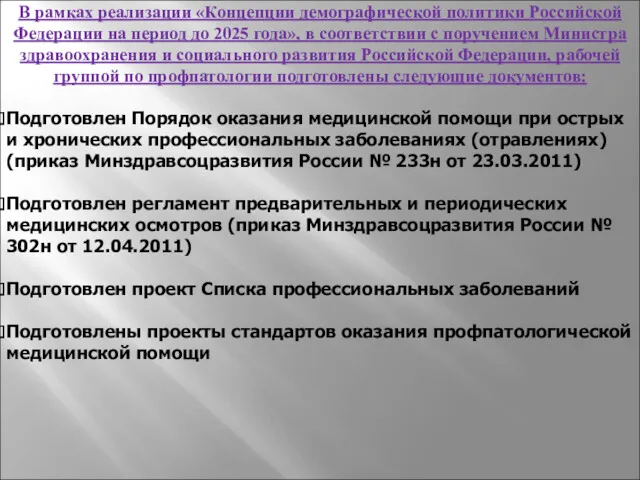 В рамках реализации «Концепции демографической политики Российской Федерации на период до 2025 года», в соответствии с поручением Министра здравоохранения и социального развития Российской Федерации, рабочей группой по профпатологии подготовлены следующие документов:

Подготовлен Порядок оказания медицинской помощи при острых и хронических профессиональных заболеваниях (отравлениях) (приказ Минздравсоцразвития России № 233н от 23.03.2011)

Подготовлен регламент предварительных и периодических медицинских осмотров (приказ Минздравсоцразвития России № 302н от 12.04.2011)

Подготовлен проект Списка профессиональных заболеваний

Подготовлены проекты стандартов оказания профпатологической медицинской помощи